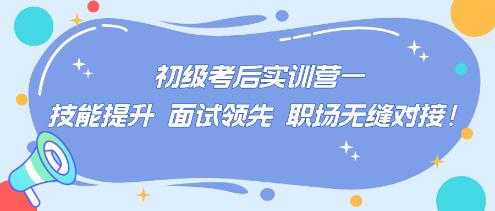 初级考后实训营—

技能提升 面试领先 职场无缝对接！